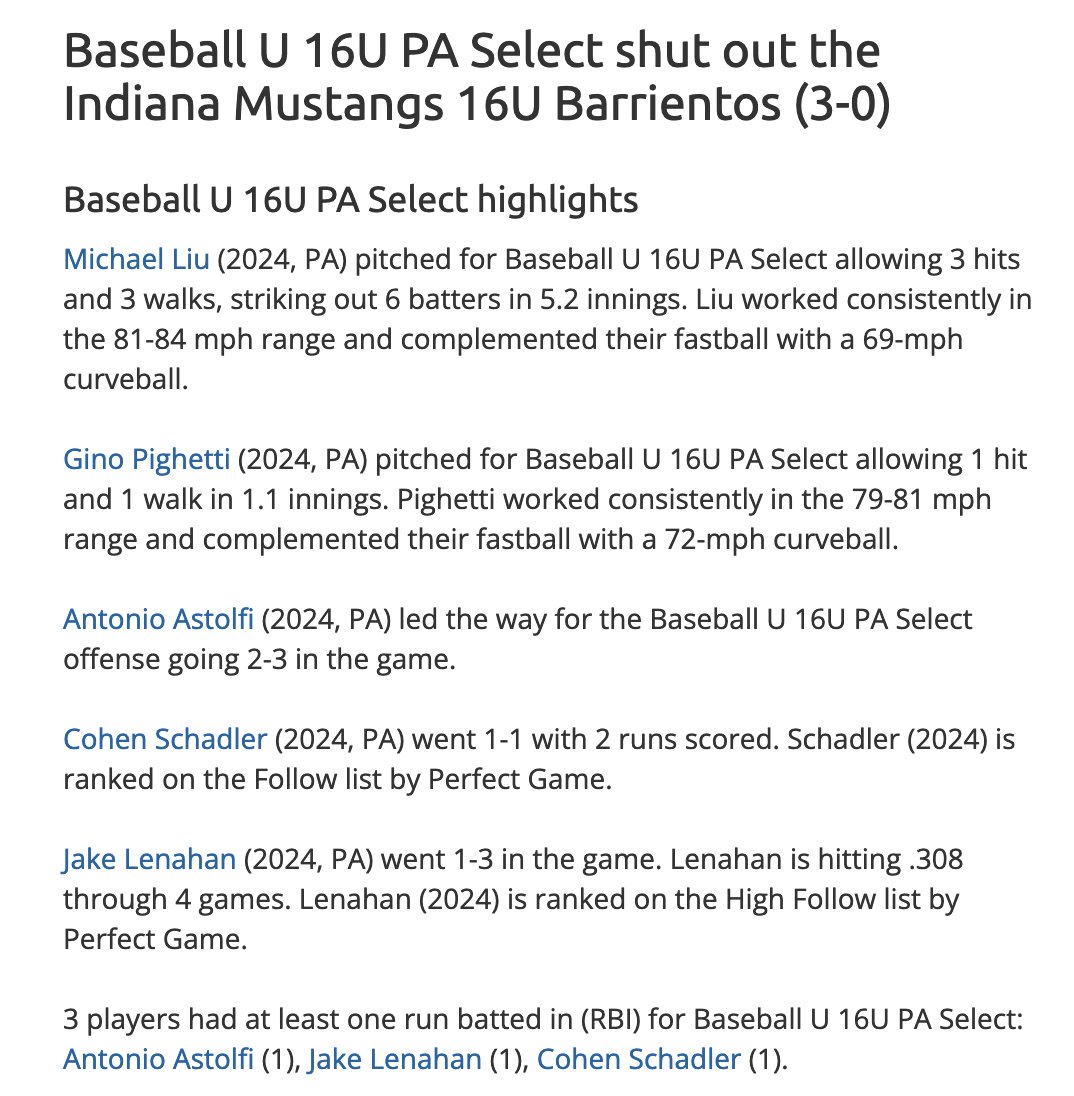 Baseball U 16U PA Select shut out the Indiana Mustangs 16U Barrientos (3-0)

Baseball U 16U PA Select highlights

Michael Liu (2024, PA) pitched for Baseball U 16U PA Select allowing 3 hits and 3 walks, striking out 6 batters in 5.2 innings. Liu worked consistently in the 81-84 mph range and complemented their fastball with a 69-mph curveball.

Gino Pighetti (2024, PA) pitched for Baseball U 16U PA Select allowing 1 hit and 1 walk in 1.1 innings. Pighetti worked consistently in the 79-81 mph range and complemented their fastball with a 72-mph curveball.

Antonio Astolfi (2024, PA) led the way for the Baseball U 16U PA Select offense going 2-3 in the game.

Cohen Schadler (2024, PA) went 1-1 with 2 runs scored. Schadler (2024) is ranked on the Follow list by Perfect Game.

Jake Lenahan (2024, PA) went 1-3 in the game. Lenahan is hitting .308 through 4 games. Lenahan (2024) is ranked on the High Follow list by Perfect Game.

3 players had at least one run batted in (RBI) for Baseball U 16U PA Select: Antonio Astolfi (1), Jake Lenahan (1), Cohen Schadler (1).